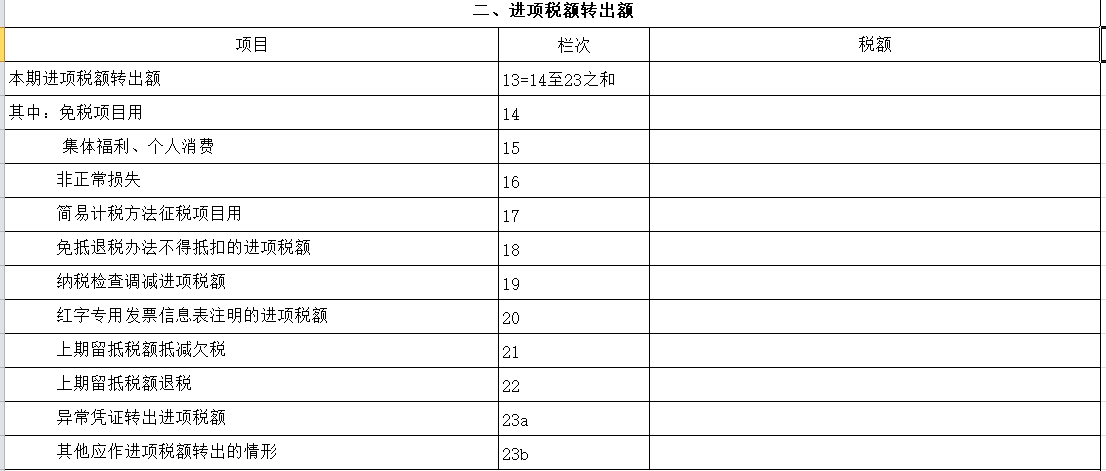 二、进项税额转出额

| 项目 | 栏次 | 税额 |
|---|---|---|
| 本期进项税额转出额 | 13=14至23之和 | |
| 其中：免税项目用 | 14 | |
| 集体福利、个人消费 | 15 | |
| 非正常损失 | 16 | |
| 简易计税方法征税项目用 | 17 | |
| 免抵退税办法不得抵扣的进项税额 | 18 | |
| 纳税检查调减进项税额 | 19 | |
| 红字专用发票信息表注明的进项税额 | 20 | |
| 上期留抵税额抵减欠税 | 21 | |
| 上期留抵税额退税 | 22 | |
| 异常凭证转出进项税额 | 23a | |
| 其他应作进项税额转出的情形 | 23b | |